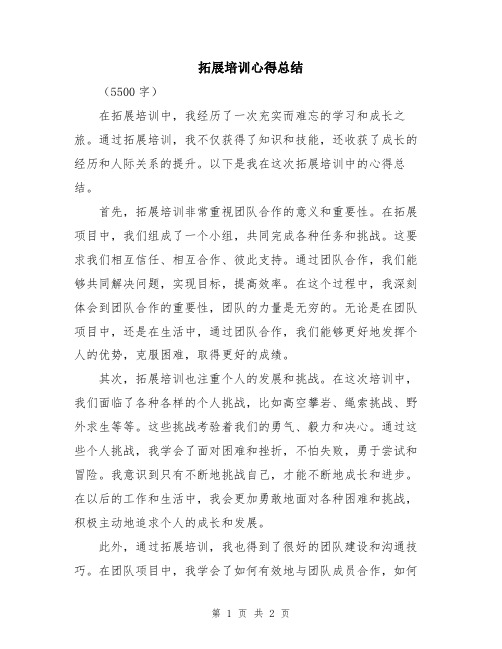 拓展培训心得总结

（5500 字）

在拓展培训中，我经历了一次充实而难忘的学习和成长之旅。通过拓展培训，我不仅获得了知识和技能，还收获了成长的经历和人际关系的提升。以下是我在这次拓展培训中的心得总结。

首先，拓展培训非常重视团队合作的意义和重要性。在拓展项目中，我们组成了一个小组，共同完成各种任务和挑战。这要求我们相互信任、相互合作、彼此支持。通过团队合作，我们能够共同解决问题，实现目标，提高效率。在这个过程中，我深刻体会到团队合作的重要性，团队的力量是无穷的。无论是在团队项目中，还是在生活中，通过团队合作，我们能够更好地发挥个人的优势，克服困难，取得更好的成绩。

其次，拓展培训也注重个人的发展和挑战。在这次培训中，我们面临了各种各样的个人挑战，比如高空攀岩、绳索挑战、野外求生等等。这些挑战考验着我们的勇气、毅力和决心。通过这些个人挑战，我学会了面对困难和挫折，不怕失败，勇于尝试和冒险。我意识到只有不断地挑战自己，才能不断地成长和进步。在以后的工作和生活中，我会更加勇敢地面对各种困难和挑战，积极主动地追求个人的成长和发展。

此外，通过拓展培训，我也得到了很好的团队建设和沟通技巧。在团队项目中，我学会了如何有效地与团队成员合作，如何

第 1 页 共 2 页